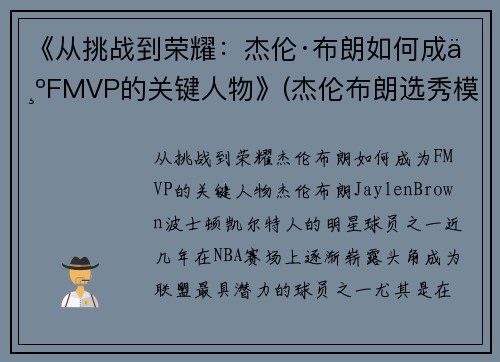 《从挑战到荣耀：杰伦·布朗如何成ä¸ºFMVP的关键人物》(杰伦布朗选秀模

从挑战到荣耀杰伦布朗如何成为FMVP的关键人物杰伦布朗JaylenBrown波士顿凯尔特人的明星球员之一近几年在NBA赛场上逐渐崭露头角成为联盟最具潜力的球员之一尤其是在